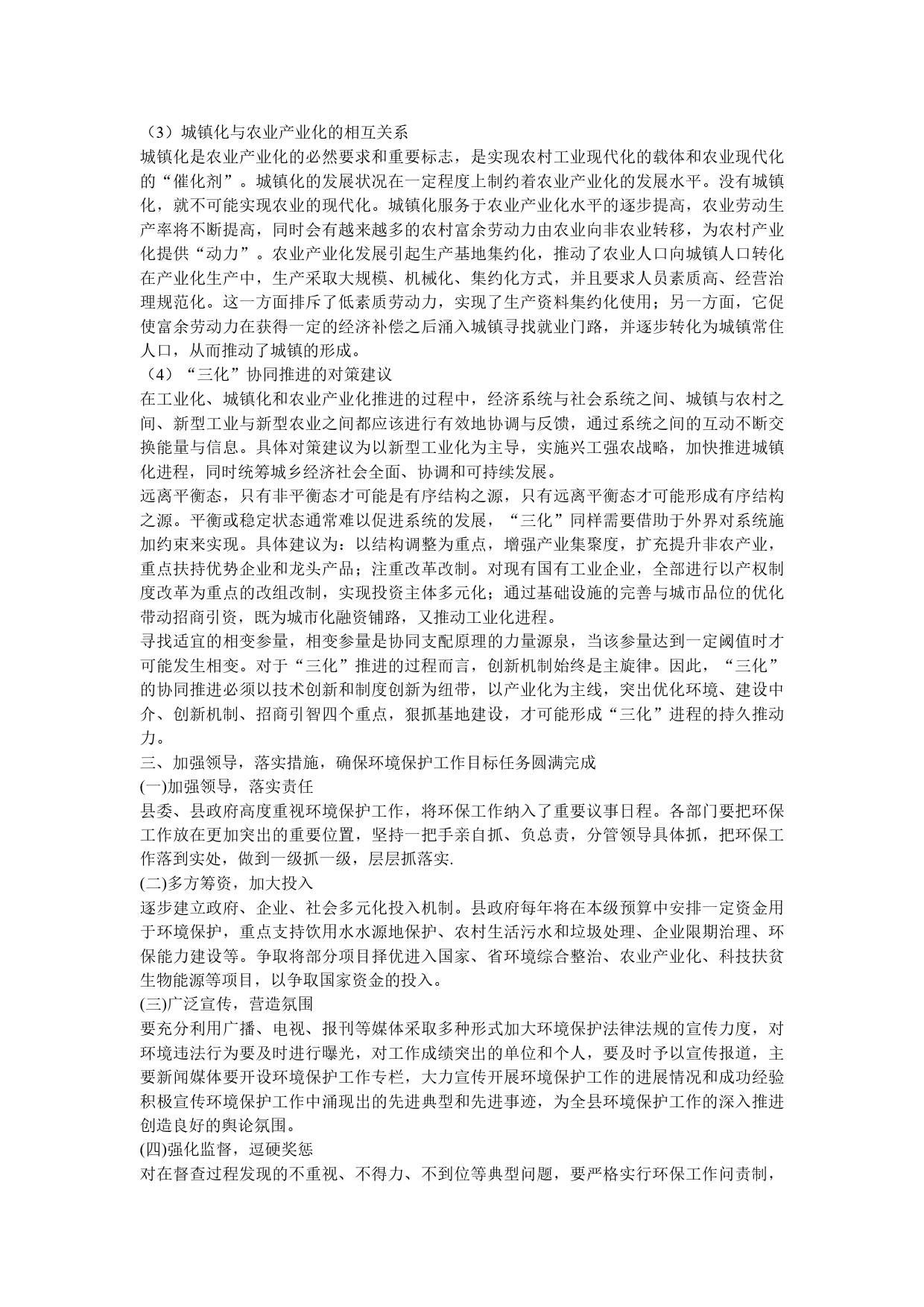 （3）城镇化与农业产业化的相互关系
城镇化是农业产业化的必然要求和重要标志，是实现农村工业现代化的载体和农业现代化的“催化剂”。城镇化的发展状况在一定程度上制约着农业产业化的发展水平。没有城镇化，就不可能实现农业的现代化。城镇化服务于农业产业化水平的逐步提高，农业劳动生产率将不断提高，同时会有越来越多的农村富余劳动力由农业向非农业转移，为农村产业化提供“动力”。农业产业化发展引起生产基地集约化，推动了农业人口向城镇人口转化在产业化生产中，生产采取大规模、机械化、集约化方式，并且要求人员素质高、经营治理规范化。这一方面排斥了低素质劳动力，实现了生产资料集约化使用；另一方面，它促使富余劳动力在获得一定的经济补偿之后涌入城镇寻找就业门路，并逐步转化为城镇常住人口，从而推动了城镇的形成。
（4）“三化”协同推进的对策建议
在工业化、城镇化和农业产业化推进的过程中，经济系统与社会系统之间、城镇与农村之间、新型工业与新型农业之间都应该进行有效地协调与反馈，通过系统之间的互动不断交换能量与信息。具体对策建议为以新型工业化为主导，实施兴工强农战略，加快推进城镇化进程，同时统筹城乡经济社会全面、协调和可持续发展。
远离平衡态，只有非平衡态才可能是有序结构之源，只有远离平衡态才可能形成有序结构之源。平衡或稳定状态通常难以促进系统的发展，“三化”同样需要借助于外界对系统施加约束来实现。具体建议为：以结构调整为重点，增强产业集聚度，扩充提升非农产业，重点扶持优势企业和龙头产品；注重改革改制。对现有国有工业企业，全部进行以产权制度改革为重点的改组改制，实现投资主体多元化；通过基础设施的完善与城市品位的优化带动招商引资，既为城市化融资铺路，又推动工业化进程。
寻找适宜的相变参量，相变参量是协同支配原理的力量源泉，当该参量达到一定阈值时才可能发生相变。对于“三化”推进的过程而言，创新机制始终是主旋律。因此，“三化”的协同推进必须以技术创新和制度创新为纽带，以产业化为主线，突出优化环境、建设中介、创新机制、招商引智四个重点，狠抓基地建设，才可能形成“三化”进程的持久推动力。
三、加强领导，落实措施，确保环境保护工作目标任务圆满完成
(一)加强领导，落实责任
县委、县政府高度重视环境保护工作，将环保工作纳入了重要议事日程。各部门要把环保工作放在更加突出的重要位置，坚持一把手亲自抓、负总责，分管领导具体抓，把环保工作落到实处，做到一级抓一级，层层抓落实.
(二)多方筹资，加大投入
逐步建立政府、企业、社会多元化投入机制。县政府每年将在本级预算中安排一定资金用于环境保护，重点支持饮用水水源地保护、农村生活污水和垃圾处理、企业限期治理、环保能力建设等。争取将部分项目择优进入国家、省环境综合整治、农业产业化、科技扶贫生物能源等项目，以争取国家资金的投入。
(三)广泛宣传，营造氛围
要充分利用广播、电视、报刊等媒体采取多种形式加大环境保护法律法规的宣传力度，对环境违法行为要及时进行曝光，对工作成绩突出的单位和个人，要及时予以宣传报道，主要新闻媒体要开设环境保护工作专栏，大力宣传开展环境保护工作的进展情况和成功经验积极宣传环境保护工作中涌现出的先进典型和先进事迹，为全县环境保护工作的深入推进创造良好的舆论氛围。
(四)强化监督，逗硬奖惩
对在督查过程发现的不重视、不得力、不到位等典型问题，要严格实行环保工作问责制，